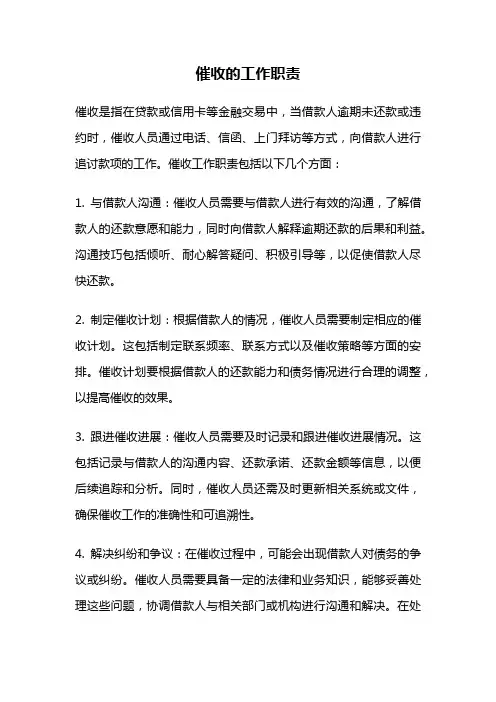 催收的工作职责

催收是指在贷款或信用卡等金融交易中，当借款人逾期未还款或违约时，催收人员通过电话、信函、上门拜访等方式，向借款人进行追讨款项的工作。催收工作职责包括以下几个方面：

1. 与借款人沟通：催收人员需要与借款人进行有效的沟通，了解借款人的还款意愿和能力，同时向借款人解释逾期还款的后果和利益。沟通技巧包括倾听、耐心解答疑问、积极引导等，以促使借款人尽快还款。

2. 制定催收计划：根据借款人的情况，催收人员需要制定相应的催收计划。这包括制定联系频率、联系方式以及催收策略等方面的安排。催收计划要根据借款人的还款能力和债务情况进行合理的调整，以提高催收的效果。

3. 跟进催收进展：催收人员需要及时记录和跟进催收进展情况。这包括记录与借款人的沟通内容、还款承诺、还款金额等信息，以便后续追踪和分析。同时，催收人员还需及时更新相关系统或文件，确保催收工作的准确性和可追溯性。

4. 解决纠纷和争议：在催收过程中，可能会出现借款人对债务的争议或纠纷。催收人员需要具备一定的法律和业务知识，能够妥善处理这些问题，协调借款人与相关部门或机构进行沟通和解决。在处